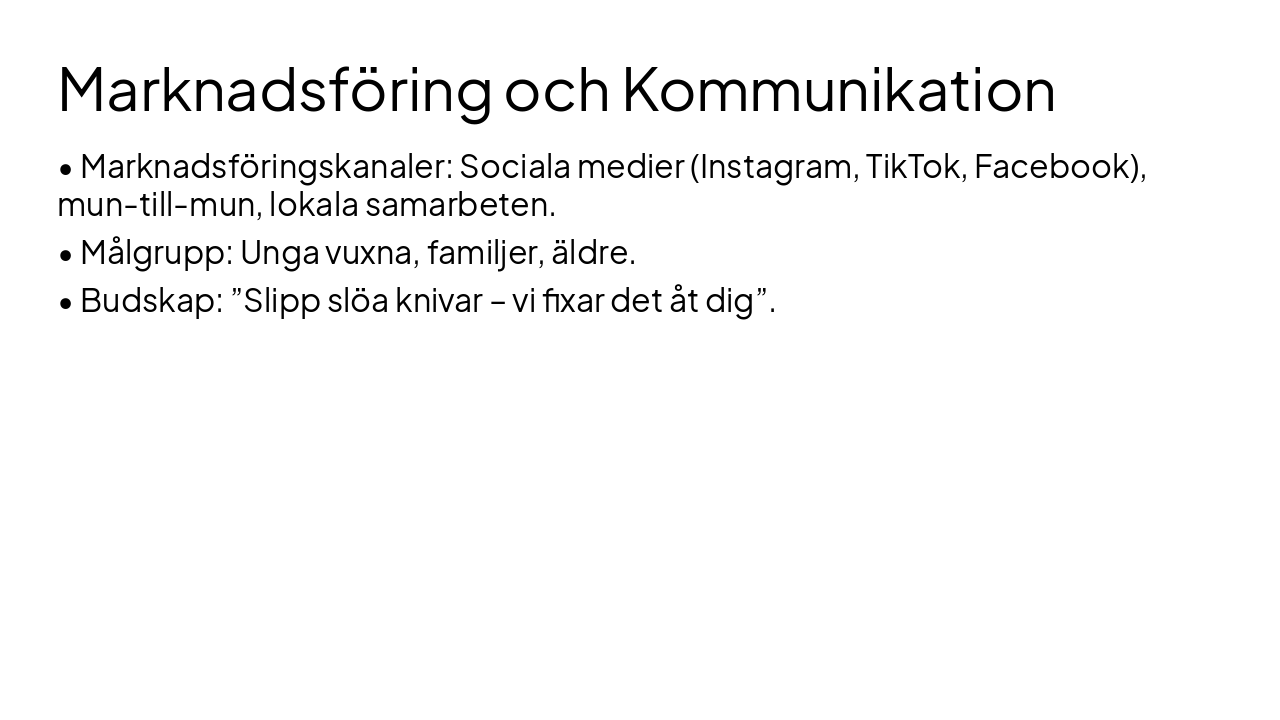 Marknadsföring och Kommunikation

• Marknadsföringskanaler: Sociala medier (Instagram, TikTok, Facebook), mun-till-mun, lokala samarbeten.

• Målgrupp: Unga vuxna, familjer, äldre.

• Budskap: "Slipp slöa knivar – vi fixar det åt dig".